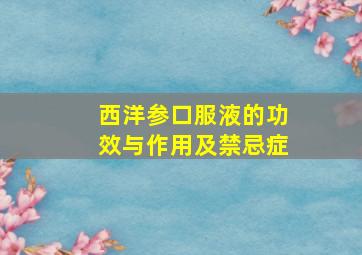 西洋参口服液的功效与作用及禁忌症